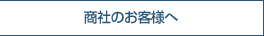 商社のお客様へ